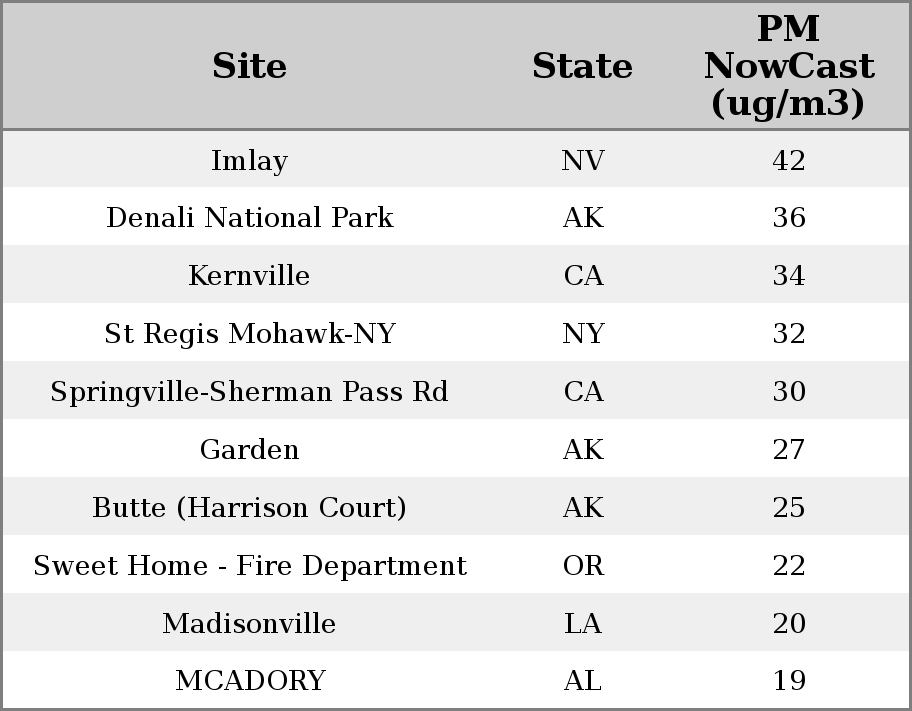 | Site | State | PM NowCast (ug/m3) |
|---|---|---|
| Imlay | NV | 42 |
| Denali National Park | AK | 36 |
| Kernville | CA | 34 |
| St Regis Mohawk-NY | NY | 32 |
| Springville-Sherman Pass Rd | CA | 30 |
| Garden | AK | 27 |
| Butte (Harrison Court) | AK | 25 |
| Sweet Home - Fire Department | OR | 22 |
| Madisonville | LA | 20 |
| MCADORY | AL | 19 |